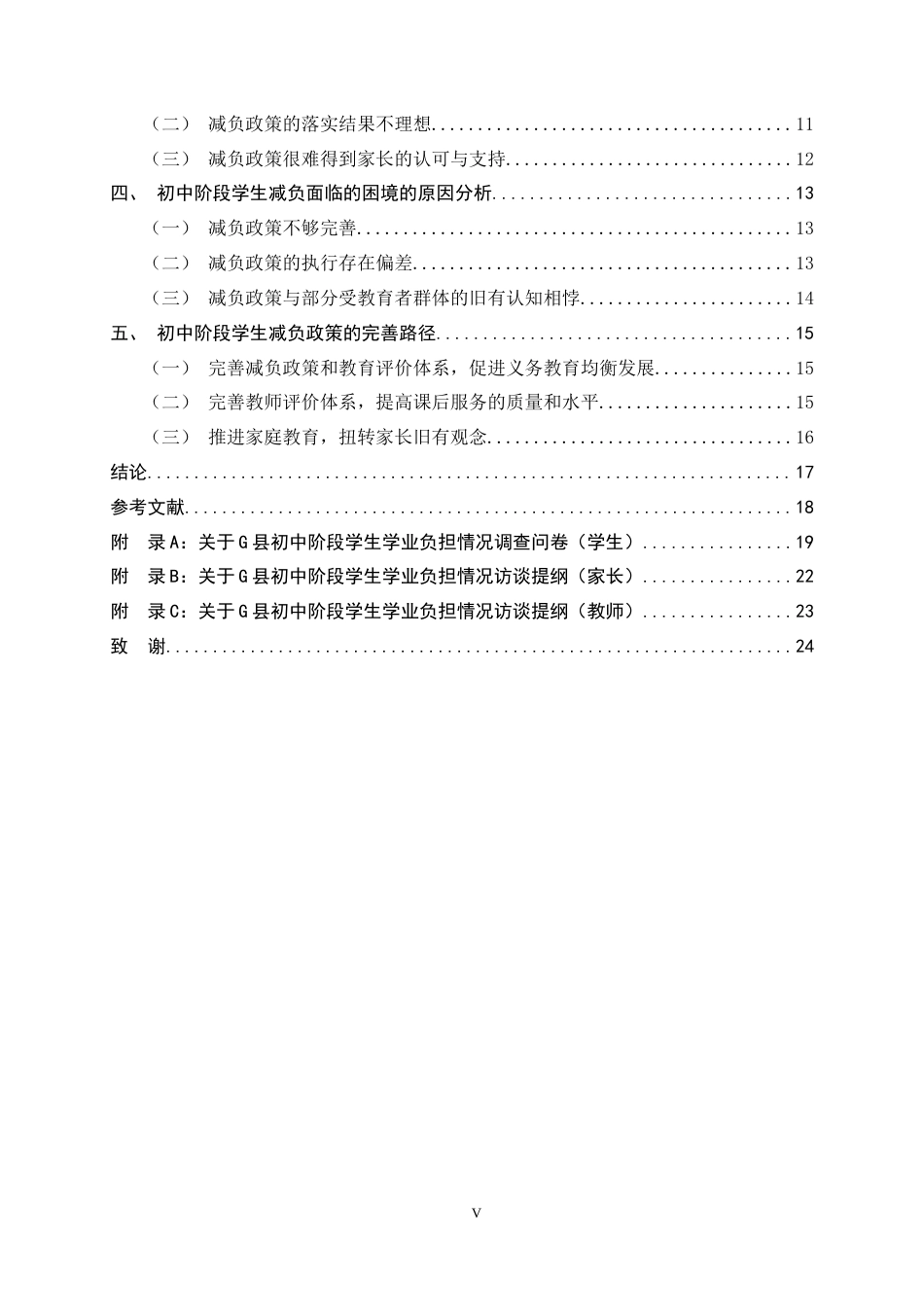 （二） 减负政策的落实结果不理想 11

（三） 减负政策很难得到家长的认可与支持 12

四、 初中阶段学生减负面临的困境的原因分析 13

（一） 减负政策不够完善 13

（二） 减负政策的执行存在偏差 13

（三） 减负政策与部分受教育者群体的旧有认知相悖 14

五、 初中阶段学生减负政策的完善路径 15

（一） 完善减负政策和教育评价体系，促进义务教育均衡发展 15

（二） 完善教师评价体系，提高课后服务的质量和水平 15

（三） 推进家庭教育，扭转家长旧有观念 16

结论 17

参考文献 18

附 录A：关于G县初中阶段学生学业负担情况调查问卷（学生） 19

附 录B：关于G县初中阶段学生学业负担情况访谈提纲（家长） 22

附 录C：关于G县初中阶段学生学业负担情况访谈提纲（教师） 23

致 谢 24

V